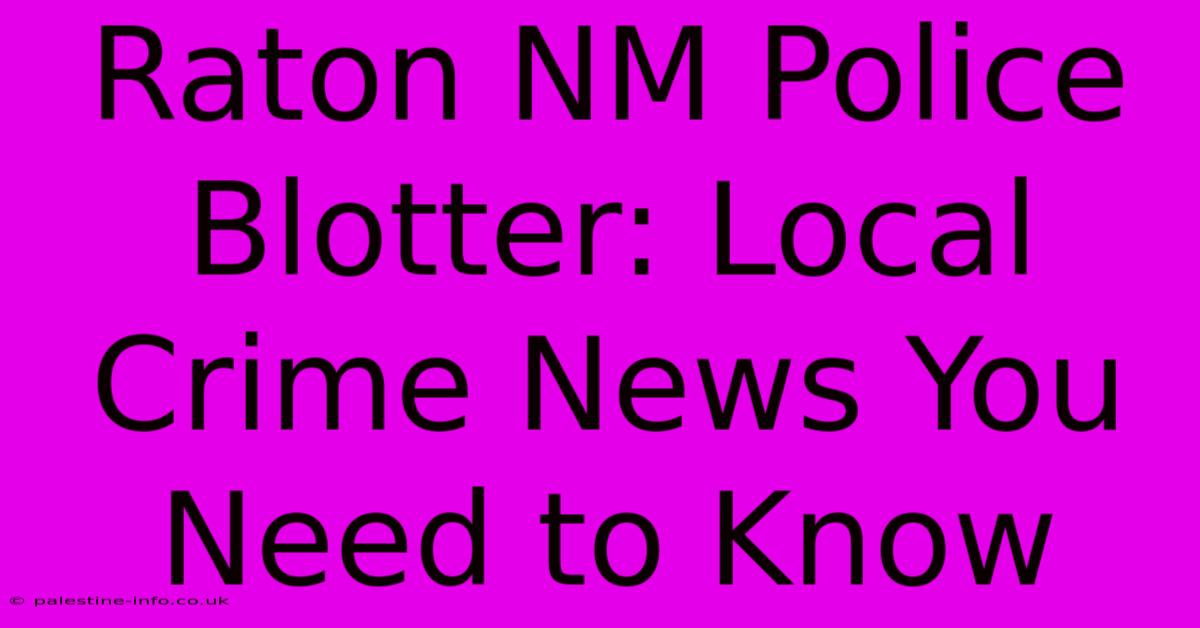 Raton NM Police Blotter: Local Crime News You Need to Know

© palestine-info.co.uk